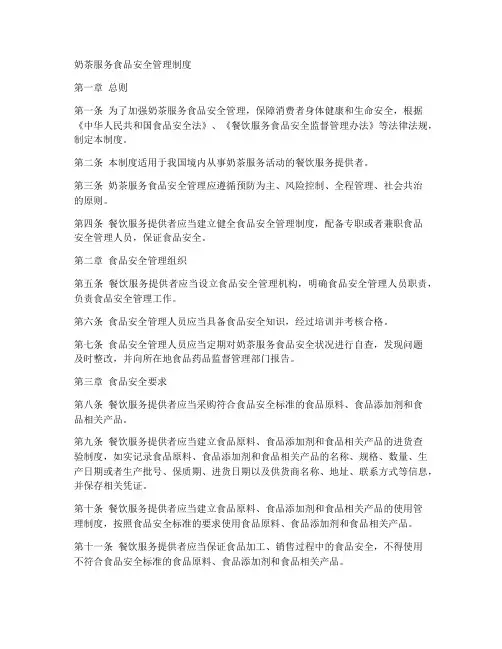 奶茶服务食品安全管理制度

第一章 总则

第一条 为了加强奶茶服务食品安全管理，保障消费者身体健康和生命安全，根据《中华人民共和国食品安全法》、《餐饮服务食品安全监督管理办法》等法律法规，制定本制度。

第二条 本制度适用于我国境内从事奶茶服务活动的餐饮服务提供者。

第三条 奶茶服务食品安全管理应遵循预防为主、风险控制、全程管理、社会共治的原则。

第四条 餐饮服务提供者应当建立健全食品安全管理制度，配备专职或者兼职食品安全管理人员，保证食品安全。

第二章 食品安全管理组织

第五条 餐饮服务提供者应当设立食品安全管理机构，明确食品安全管理人员职责，负责食品安全管理工作。

第六条 食品安全管理人员应当具备食品安全知识，经过培训并考核合格。

第七条 食品安全管理人员应当定期对奶茶服务食品安全状况进行自查，发现问题及时整改，并向所在地食品药品监督管理部门报告。

第三章 食品安全要求

第八条 餐饮服务提供者应当采购符合食品安全标准的食品原料、食品添加剂和食品相关产品。

第九条 餐饮服务提供者应当建立食品原料、食品添加剂和食品相关产品的进货查验制度，如实记录食品原料、食品添加剂和食品相关产品的名称、规格、数量、生产日期或者生产批号、保质期、进货日期以及供货商名称、地址、联系方式等信息，并保存相关凭证。

第十条 餐饮服务提供者应当建立食品原料、食品添加剂和食品相关产品的使用管理制度，按照食品安全标准的要求使用食品原料、食品添加剂和食品相关产品。

第十一条 餐饮服务提供者应当保证食品加工、销售过程中的食品安全，不得使用不符合食品安全标准的食品原料、食品添加剂和食品相关产品。